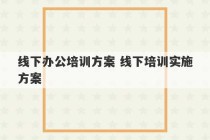 线下办公培训方案 线下培训实施方案